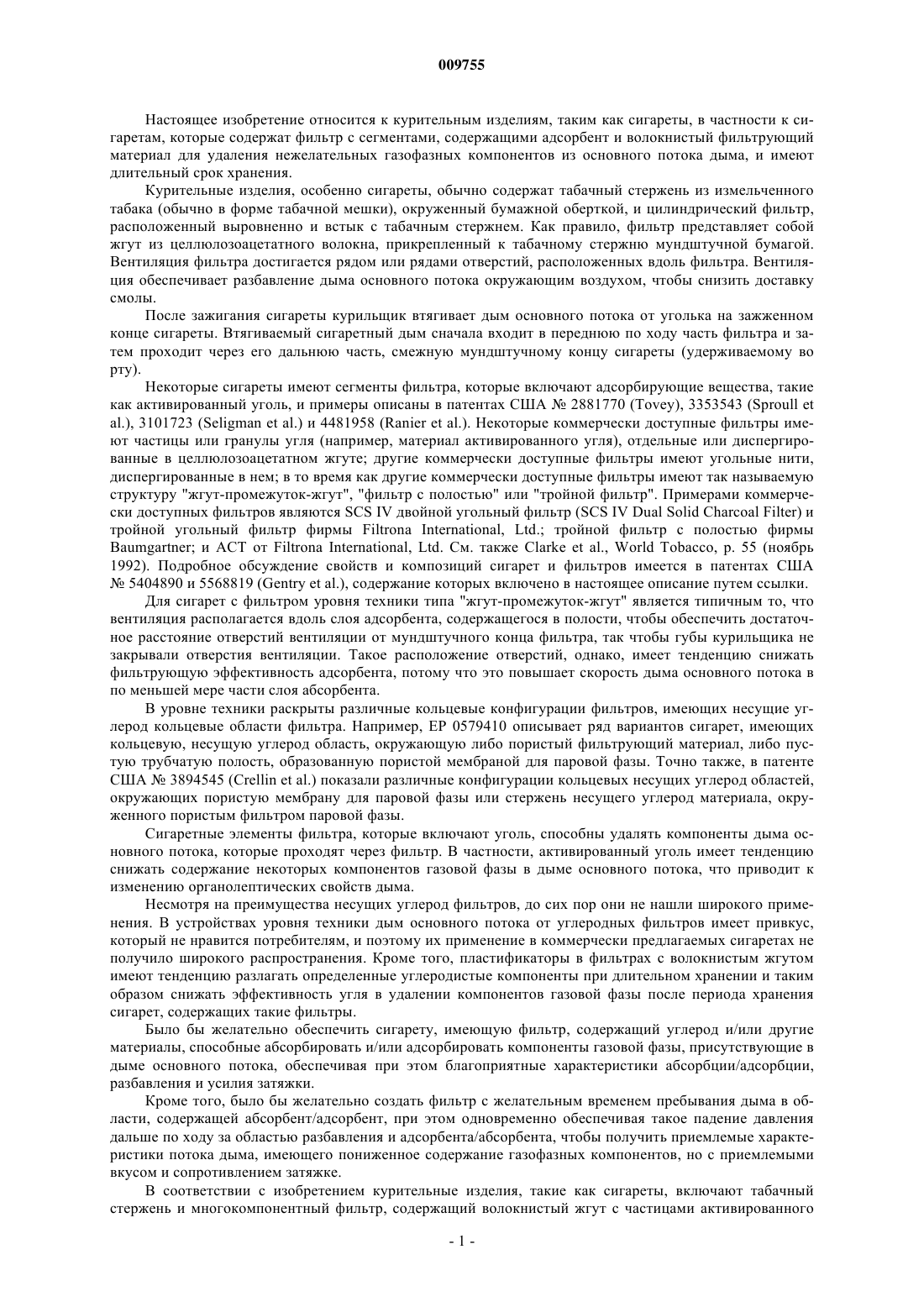 009755

Настоящее изобретение относится к курительным изделиям, таким как сигареты, в частности к сигаретам, которые содержат фильтр с сегментами, содержащими адсорбент и волокнистый фильтрующий материал для удаления нежелательных газофазных компонентов из основного потока дыма, и имеют длительный срок хранения.

Курительные изделия, особенно сигареты, обычно содержат табачный стержень из измельченного табака (обычно в форме табачной мешки), окруженный бумажной оберткой, и цилиндрический фильтр, расположенный выровненно и встык с табачным стержнем. Как правило, фильтр представляет собой жгут из целлюлозоацетатного волокна, прикрепленный к табачному стержню мундштучной бумагой. Вентиляция фильтра достигается рядом или рядами отверстий, расположенных вдоль фильтра. Вентиляция обеспечивает разбавление дыма основного потока окружающим воздухом, чтобы снизить доставку смолы.

После зажигания сигареты курильщик втягивает дым основного потока от уголька на зажженном конце сигареты. Втягиваемый сигаретный дым сначала входит в переднюю по ходу часть фильтра и затем проходит через его дальнюю часть, смежную мундштучному концу сигареты (удерживаемому во рту).

Некоторые сигареты имеют сегменты фильтра, которые включают адсорбирующие вещества, такие как активированный уголь, и примеры описаны в патентах США № 2881770 (Tovey), 3353543 (Sproull et al.), 3101723 (Seligman et al.) и 4481958 (Ranier et al.). Некоторые коммерчески доступные фильтры имеют частицы или гранулы угля (например, материал активированного угля), отдельные или диспергированные в целлюлозоацетатном жгуте; другие коммерчески доступные фильтры имеют угольные нити, диспергированные в нем; в то время как другие коммерчески доступные фильтры имеют так называемую структуру "жгут-промежуток-жгут", "фильтр с полостью" или "тройной фильтр". Примерами коммерчески доступных фильтров являются SCS IV двойной угольный фильтр (SCS IV Dual Solid Charcoal Filter) и тройной угольный фильтр фирмы Filtrona International, Ltd.; тройной фильтр с полостью фирмы Baumgartner; и ACT от Filtrona International, Ltd. См. также Clarke et al., World Tobacco, p. 55 (ноябрь 1992). Подробное обсуждение свойств и композиций сигарет и фильтров имеется в патентах США № 5404890 и 5568819 (Gentry et al.), содержание которых включено в настоящее описание путем ссылки.

Для сигарет с фильтром уровня техники типа "жгут-промежуток-жгут" является типичным то, что вентиляция располагается вдоль слоя адсорбента, содержащегося в полости, чтобы обеспечить достаточное расстояние отверстий вентиляции от мундштучного конца фильтра, так чтобы губы курильщика не закрывали отверстия вентиляции. Такое расположение отверстий, однако, имеет тенденцию снижать фильтрующую эффективность адсорбента, потому что это повышает скорость дыма основного потока в по меньшей мере части слоя абсорбента.

В уровне техники раскрыты различные кольцевые конфигурации фильтров, имеющих несущие углерод кольцевые области фильтра. Например, EP 0579410 описывает ряд вариантов сигарет, имеющих кольцевую, несущую углерод область, окружающую либо пористый фильтрующий материал, либо пустую трубчатую полость, образованную пористой мембраной для паровой фазы. Точно также, в патенте США № 3894545 (Crellin et al.) показали различные конфигурации кольцевых несущих углерод областей, окружающих пористую мембрану для паровой фазы или стержень несущего углерод материала, окруженного пористым фильтром паровой фазы.

Сигаретные элементы фильтра, которые включают уголь, способны удалять компоненты дыма основного потока, которые проходят через фильтр. В частности, активированный уголь имеет тенденцию снижать содержание некоторых компонентов газовой фазы в дыме основного потока, что приводит к изменению органолептических свойств дыма.

Несмотря на преимущества несущих углерод фильтров, до сих пор они не нашли широкого применения. В устройствах уровня техники дым основного потока от углеродных фильтров имеет привкус, который не нравится потребителям, и поэтому их применение в коммерчески предлагаемых сигаретах не получило широкого распространения. Кроме того, пластификаторы в фильтрах с волокнистым жгутом имеют тенденцию разлагать определенные углеродистые компоненты при длительном хранении и таким образом снижать эффективность угля в удалении компонентов газовой фазы после периода хранения сигарет, содержащих такие фильтры.

Было бы желательно обеспечить сигарету, имеющую фильтр, содержащий углерод и/или другие материалы, способные абсорбировать и/или адсорбировать компоненты газовой фазы, присутствующие в дыме основного потока, обеспечивая при этом благоприятные характеристики абсорбции/адсорбции, разбавления и усилия затяжки.

Кроме того, было бы желательно создать фильтр с желательным временем пребывания дыма в области, содержащей абсорбент/адсорбент, при этом одновременно обеспечивая такое падение давления дальше по ходу за областью разбавления и адсорбента/абсорбента, чтобы получить приемлемые характеристики потока дыма, имеющего пониженное содержание газофазных компонентов, но с приемлемыми вкусом и сопротивлением затяжке.

В соответствии с изобретением курительные изделия, такие как сигареты, включают табачный стержень и многокомпонентный фильтр, содержащий волокнистый жгут с частицами активированного

- 1 -